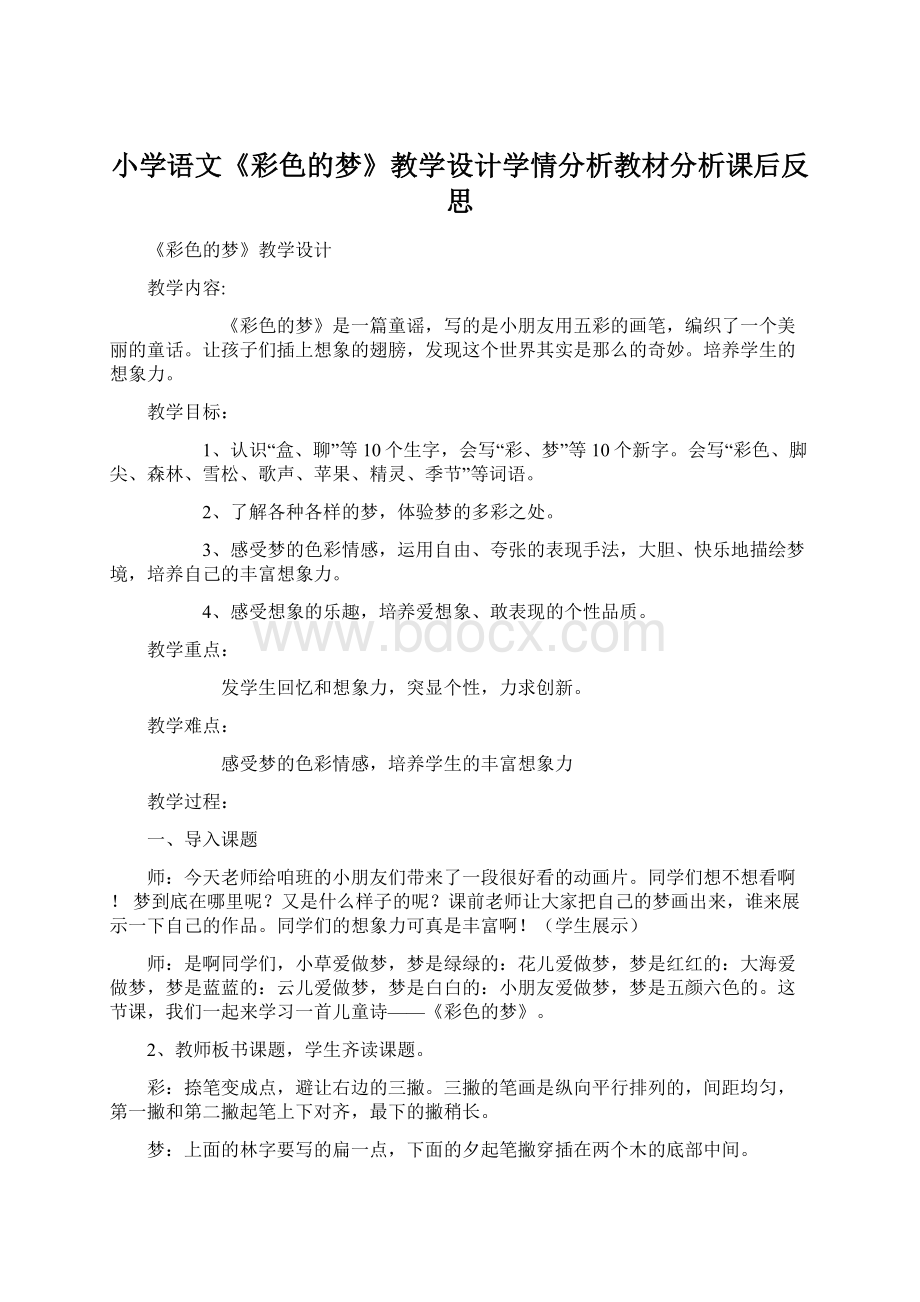 小学语文《彩色的梦》教学设计学情分析教材分析课后反思

《彩色的梦》教学设计

教学内容:

《彩色的梦》是一篇童谣，写的是小朋友用五彩的画笔，编织了一个美丽的童话。让孩子们插上想象的翅膀，发现这个世界其实是那么的奇妙。培养学生的想象力。

教学目标：

1、认识“盒、聊”等10个生字，会写“彩、梦”等10个新字。会写“彩色、脚尖、森林、雪松、歌声、苹果、精灵、季节”等词语。

2、了解各种各样的梦，体验梦的多彩之处。

3、感受梦的色彩情感，运用自由、夸张的表现手法，大胆、快乐地描绘梦境，培养自己的丰富想象力。

4、感受想象的乐趣，培养爱想象、敢表现的个性品质。

www.bdocx.com

教学重点：

发学生回忆和想象力，突显个性，力求创新。

教学难点：

感受梦的色彩情感，培养学生的丰富想象力

教学过程：

一、导入课题

师：今天老师给咱班的小朋友们带来了一段很好看的动画片。同学们想不想看啊！ 梦到底在哪里呢？又是什么样子的呢？课前老师让大家把自己的梦画出来，谁来展示一下自己的作品。同学们的想象力可真是丰富啊！（学生展示）

师：是啊同学们，小草爱做梦，梦是绿绿的：花儿爱做梦，梦是红红的：大海爱做梦，梦是蓝蓝的：云儿爱做梦，梦是白白的：小朋友爱做梦，梦是五颜六色的。这节课，我们一起来学习一首儿童诗——《彩色的梦》。

2、教师板书课题，学生齐读课题。

彩：捺笔变成点，避让右边的三撇。三撇的笔画是纵向平行排列的，间距均匀，第一撇和第二撇起笔上下对齐，最下的撇稍长。

梦：上面的林字要写的扁一点，下面的夕起笔撇穿插在两个木的底部中间。